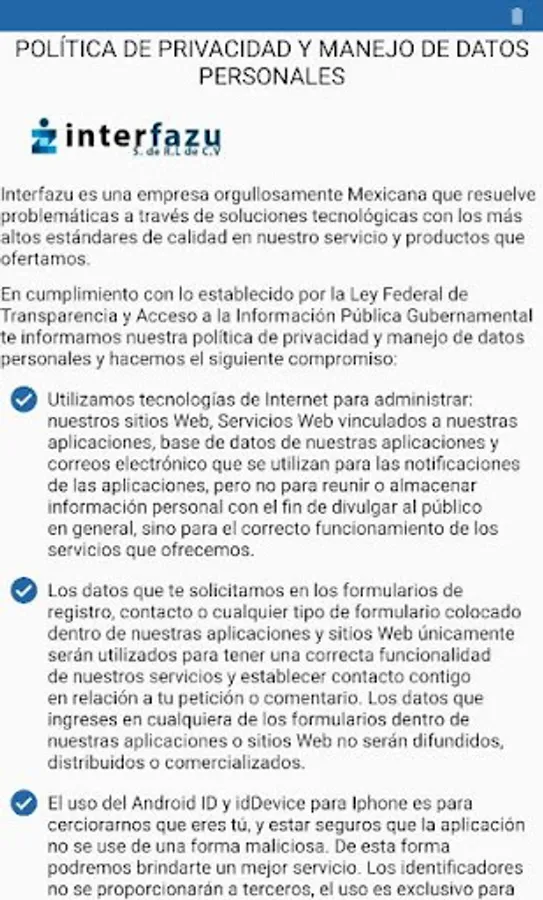 POLÍTICA DE PRIVACIDAD Y MANEJO DE DATOS PERSONALES

interfazu
S. de R.L de C.V

Interfazu es una empresa orgullosamente Mexicana que resuelve problemáticas a través de soluciones tecnológicas con los más altos estándares de calidad en nuestro servicio y productos que ofertamos.

En cumplimiento con lo establecido por la Ley Federal de Transparencia y Acceso a la Información Pública Gubernamental te informamos nuestra política de privacidad y manejo de datos personales y hacemos el siguiente compromiso:

Utilizamos tecnologías de Internet para administrar: nuestros sitios Web, Servicios Web vinculados a nuestras aplicaciones, base de datos de nuestras aplicaciones y correos electrónico que se utilizan para las notificaciones de las aplicaciones, pero no para reunir o almacenar información personal con el fin de divulgar al público en general, sino para el correcto funcionamiento de los servicios que ofrecemos.

Los datos que te solicitamos en los formularios de registro, contacto o cualquier tipo de formulario colocado dentro de nuestras aplicaciones y sitios Web únicamente serán utilizados para tener una correcta funcionalidad de nuestros servicios y establecer contacto contigo en relación a tu petición o comentario. Los datos que ingreses en cualquiera de los formularios dentro de nuestras aplicaciones o sitios Web no serán difundidos, distribuidos o comercializados.

El uso del Android ID y idDevice para Iphone es para cerciorarnos que eres tú, y estar seguros que la aplicación no se use de una forma maliciosa. De esta forma podremos brindarte un mejor servicio. Los identificadores no se proporcionarán a terceros, el uso es exclusivo para